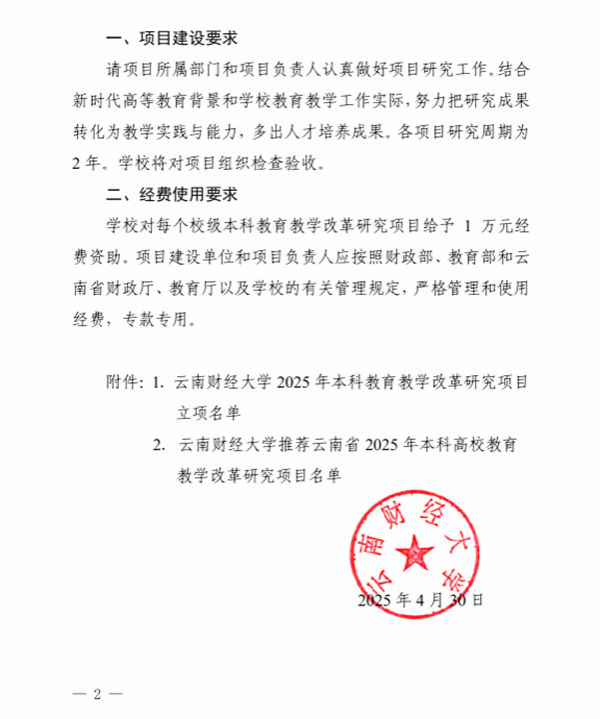 一、项目建设要求

请项目所属部门和项目负责人认真做好项目研究工作。结合新时代高等教育背景和学校教育教学工作实际，努力把研究成果转化为教学实践与能力，多出人才培养成果。各项目研究周期为2年。学校将对项目组织检查验收。

二、经费使用要求

学校对每个校级本科教育教学改革研究项目给予 1 万元经费资助。项目建设单位和项目负责人应按照财政部、教育部和云南省财政厅、教育厅以及学校的有关管理规定，严格管理和使用经费，专款专用。

附件：1. 云南财经大学 2025 年本科教育教学改革研究项目立项名单

2. 云南财经大学推荐云南省 2025 年本科高校教育教学改革研究项目名单

云南财经大学

2025 年 4 月 30 日

— 2 —